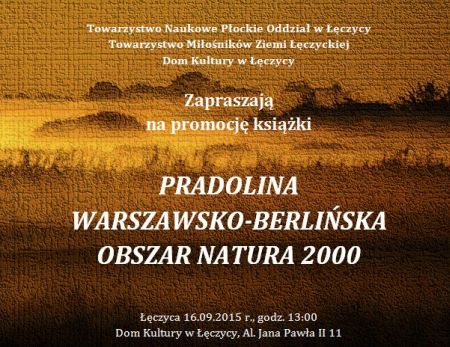 Towarzystwo Naukowe Płockie Oddział w Łęczycy
Towarzystwo Miłośników Ziemi Łęczyckiej
Dom Kultury w Łęczycy

Zapraszają
na promocję książki

PRADOLINA
WARSZAWSKO-BERLIŃSKA
OBSZAR NATURA 2000

Łęczyca 16.09.2015 r., godz. 13:00
Dom Kultury w Łęczycy, Al. Jana Pawła II 11